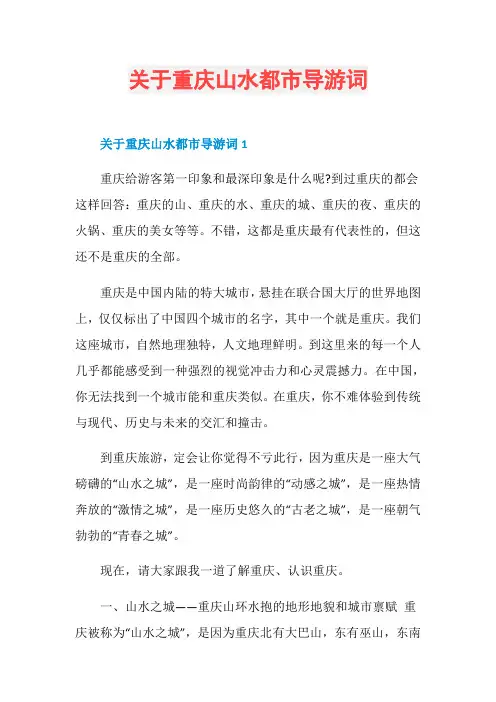 关于重庆山水都市导游词

关于重庆山水都市导游词 1

重庆给游客第一印象和最深印象是什么呢?到过重庆的都会这样回答：重庆的山、重庆的水、重庆的城、重庆的夜、重庆的火锅、重庆的美女等等。不错，这都是重庆最有代表性的，但这还不是重庆的全部。

重庆是中国内陆的特大城市，悬挂在联合国大厅的世界地图上，仅仅标出了中国四个城市的名字，其中一个就是重庆。我们这座城市，自然地理独特，人文地理鲜明。到这里来的每一个人几乎都能感受到一种强烈的视觉冲击力和心灵震撼力。在中国，你无法找到一个城市能和重庆类似。在重庆，你不难体验到传统与现代、历史与未来的交汇和撞击。

到重庆旅游，定会让你觉得不亏此行，因为重庆是一座大气磅礴的“山水之城”，是一座时尚韵律的“动感之城”，是一座热情奔放的“激情之城”，是一座历史悠久的“古老之城”，是一座朝气勃勃的“青春之城”。

现在，请大家跟我一道了解重庆、认识重庆。

一、山水之城——重庆山环水抱的地形地貌和城市禀赋 重庆被称为“山水之城”，是因为重庆北有大巴山，东有巫山，东南